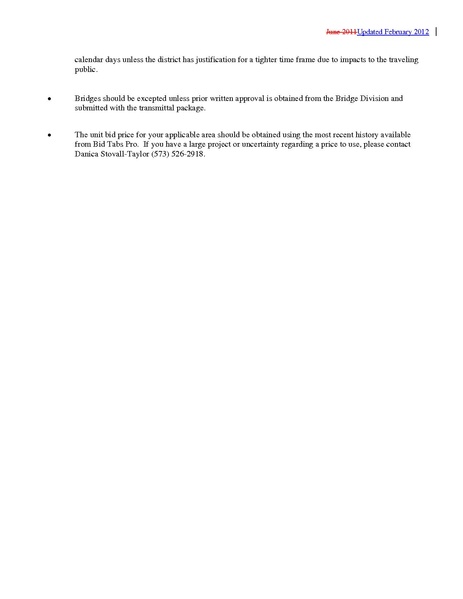 June 2011Updated February 2012

calendar days unless the district has justification for a tighter time frame due to impacts to the traveling public.

• Bridges should be excepted unless prior written approval is obtained from the Bridge Division and submitted with the transmittal package.

• The unit bid price for your applicable area should be obtained using the most recent history available from Bid Tabs Pro. If you have a large project or uncertainty regarding a price to use, please contact Danica Stovall-Taylor (573) 526-2918.